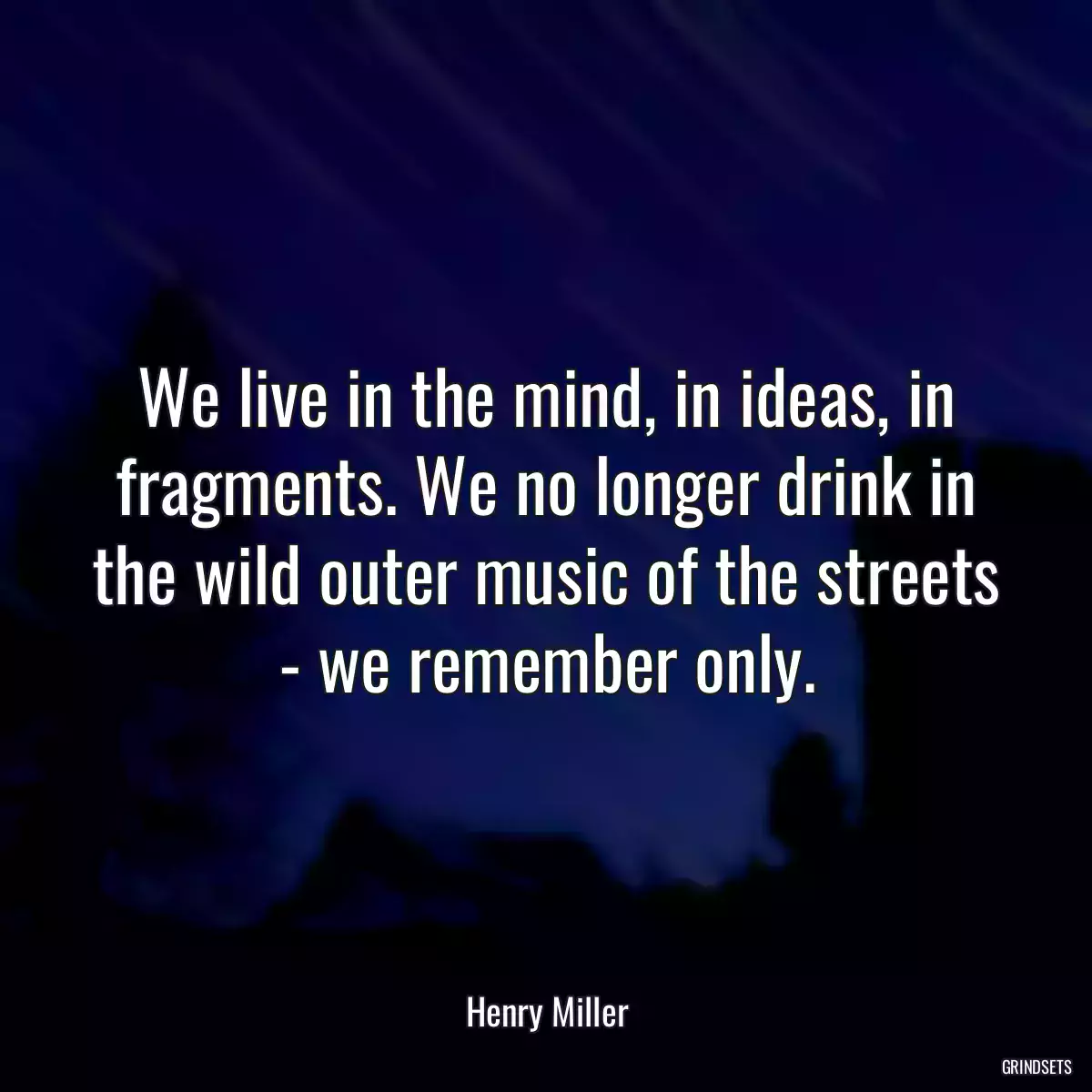 We live in the mind, in ideas, in fragments. We no longer drink in the wild outer music of the streets - we remember only.

Henry Miller

GRINDSETS